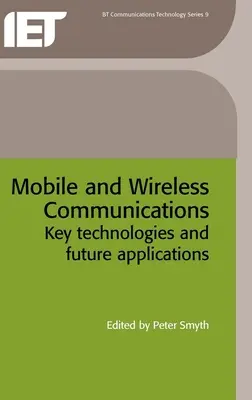 IET

BT Communications Technology Series 9

Mobile and Wireless Communications
Key technologies and future applications

Edited by Peter Smyth